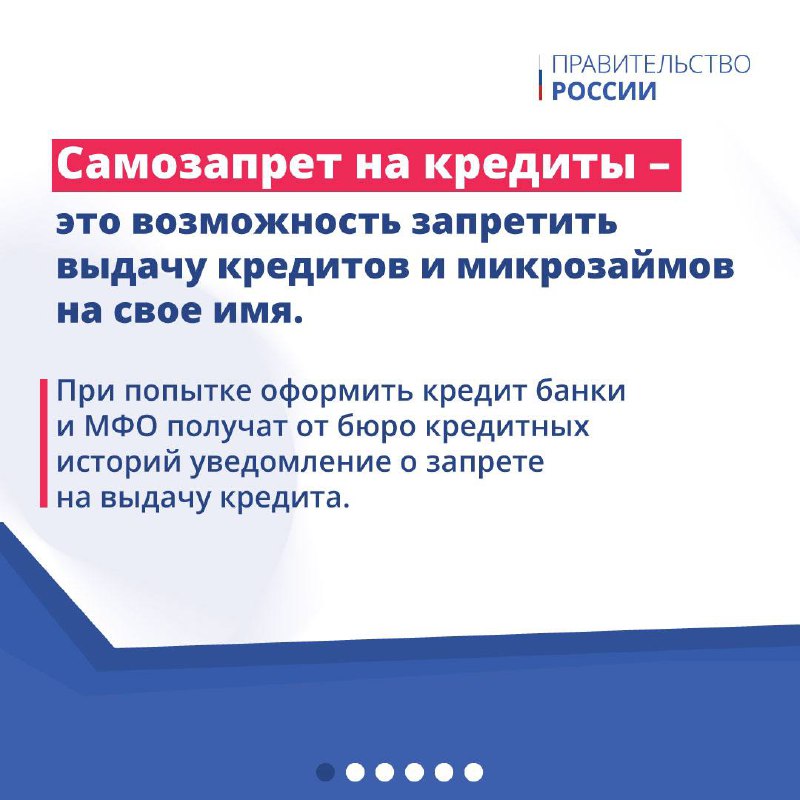 ПРАВИТЕЛЬСТВО
РОССИИ

Самозапрет на кредиты – это возможность запретить выдачу кредитов и микрозаймов на свое имя.

При попытке оформить кредит банки и МФО получат от бюро кредитных историй уведомление о запрете на выдачу кредита.